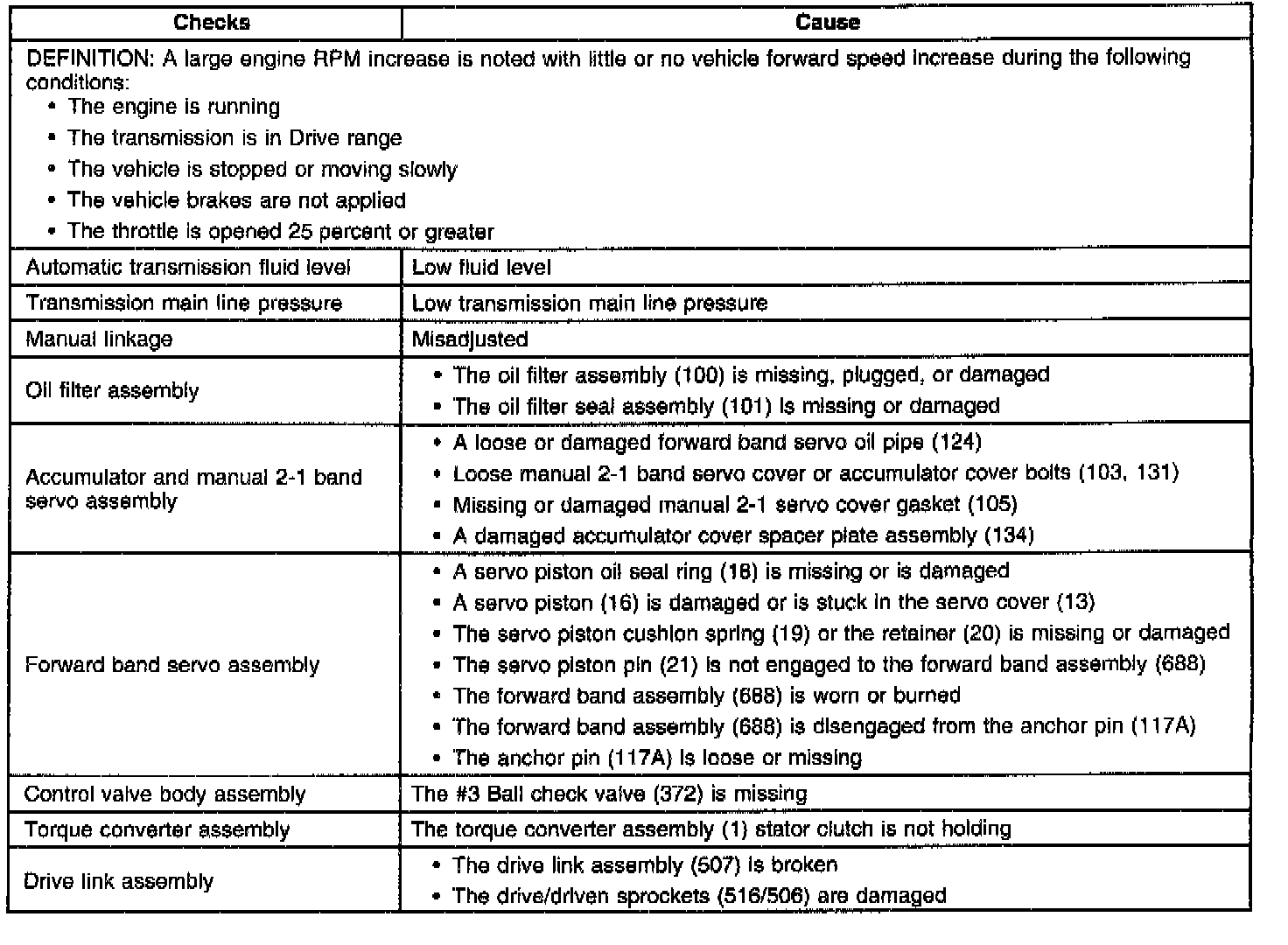 | Checks | Cause |
|---|---|
| DEFINITION: A large engine RPM increase is noted with little or no vehicle forward speed increase during the following conditions: • The engine is running • The transmission is in Drive range • The vehicle is stopped or moving slowly • The vehicle brakes are not applied • The throttle is opened 25 percent or greater | |
| Automatic transmission fluid level | Low fluid level |
| Transmission main line pressure | Low transmission main line pressure |
| Manual linkage | Misadjusted |
| Oil filter assembly | • The oil filter assembly (100) is missing, plugged, or damaged • The oil filter seal assembly (101) is missing or damaged |
| Accumulator and manual 2-1 band servo assembly | • A loose or damaged forward band servo oil pipe (124) • Loose manual 2-1 band servo cover or accumulator cover bolts (103, 131) • Missing or damaged manual 2-1 servo cover gasket (105) • A damaged accumulator cover spacer plate assembly (134) |
| Forward band servo assembly | • A servo piston oil seal ring (18) is missing or is damaged • A servo piston (16) is damaged or is stuck in the servo cover (13) • The servo piston cushion spring (19) or the retainer (20) is missing or damaged • The servo piston pin (21) is not engaged to the forward band assembly (688) • The forward band assembly (688) is worn or burned • The forward band assembly (688) is disengaged from the anchor pin (117A) • The anchor pin (117A) is loose or missing |
| Control valve body assembly | The #3 Ball check valve (372) is missing |
| Torque converter assembly | The torque converter assembly (1) stator clutch is not holding |
| Drive link assembly | • The drive link assembly (507) is broken • The drive/driven sprockets (516/506) are damaged |